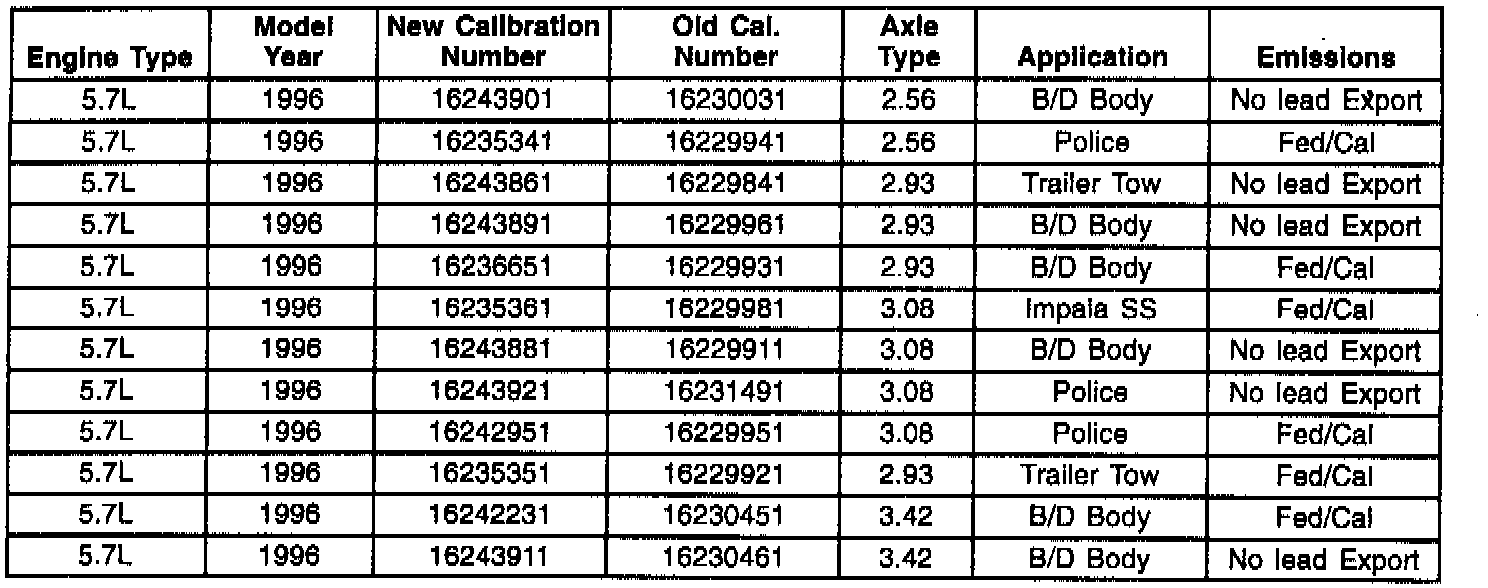 | Engine Type | Model Year | New Calibration Number | Old Cal. Number | Axle Type | Application | Emissions |
|---|---|---|---|---|---|---|
| 5.7L | 1996 | 16243901 | 16230031 | 2.56 | B/D Body | No lead Export |
| 5.7L | 1996 | 16235341 | 16229941 | 2.56 | Police | Fed/Cal |
| 5.7L | 1996 | 16243861 | 16229841 | 2.93 | Trailer Tow | No lead Export |
| 5.7L | 1996 | 16243891 | 16229961 | 2.93 | B/D Body | No lead Export |
| 5.7L | 1996 | 16236651 | 16229931 | 2.93 | B/D Body | Fed/Cal |
| 5.7L | 1996 | 16235361 | 16229981 | 3.08 | Impala SS | Fed/Cal |
| 5.7L | 1996 | 16243881 | 16229911 | 3.08 | B/D Body | No lead Export |
| 5.7L | 1996 | 16243921 | 16231491 | 3.08 | Police | No lead Export |
| 5.7L | 1996 | 16242951 | 16229951 | 3.08 | Police | Fed/Cal |
| 5.7L | 1996 | 16235351 | 16229921 | 2.93 | Trailer Tow | Fed/Cal |
| 5.7L | 1996 | 16242231 | 16230451 | 3.42 | B/D Body | Fed/Cal |
| 5.7L | 1996 | 16243911 | 16230461 | 3.42 | B/D Body | No lead Export |